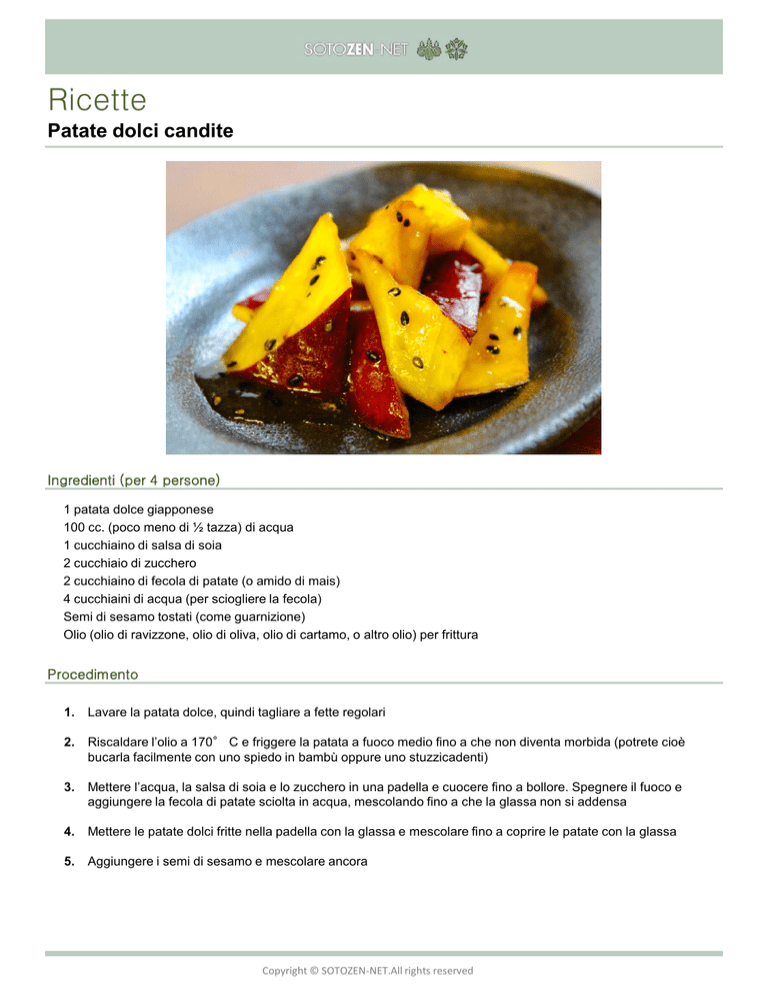 SOTOZEN-NET

Ricette

Patate dolci candite

Ingredienti (per 4 persone)

1 patata dolce giapponese
100 cc. (poco meno di ½ tazza) di acqua
1 cucchiaino di salsa di soia
2 cucchiaio di zucchero
2 cucchiaino di fecola di patate (o amido di mais)
4 cucchiaini di acqua (per sciogliere la fecola)
Semi di sesamo tostati (come guarnizione)
Olio (olio di ravizzone, olio di oliva, olio di cartamo, o altro olio) per frittura

Procedimento

1. Lavare la patata dolce, quindi tagliare a fette regolari

2. Riscaldare l'olio a 170° C e friggere la patata a fuoco medio fino a che non diventa morbida (potrete cioè bucarla facilmente con uno spiedo in bambù oppure uno stuzzicadenti)

3. Mettere l'acqua, la salsa di soia e lo zucchero in una padella e cuocere fino a bollore. Spegnere il fuoco e aggiungere la fecola di patate sciolta in acqua, mescolando fino a che la glassa non si addensa

4. Mettere le patate dolci fritte nella padella con la glassa e mescolare fino a coprire le patate con la glassa

5. Aggiungere i semi di sesamo e mescolare ancora

Copyright © SOTOZEN-NET.All rights reserved